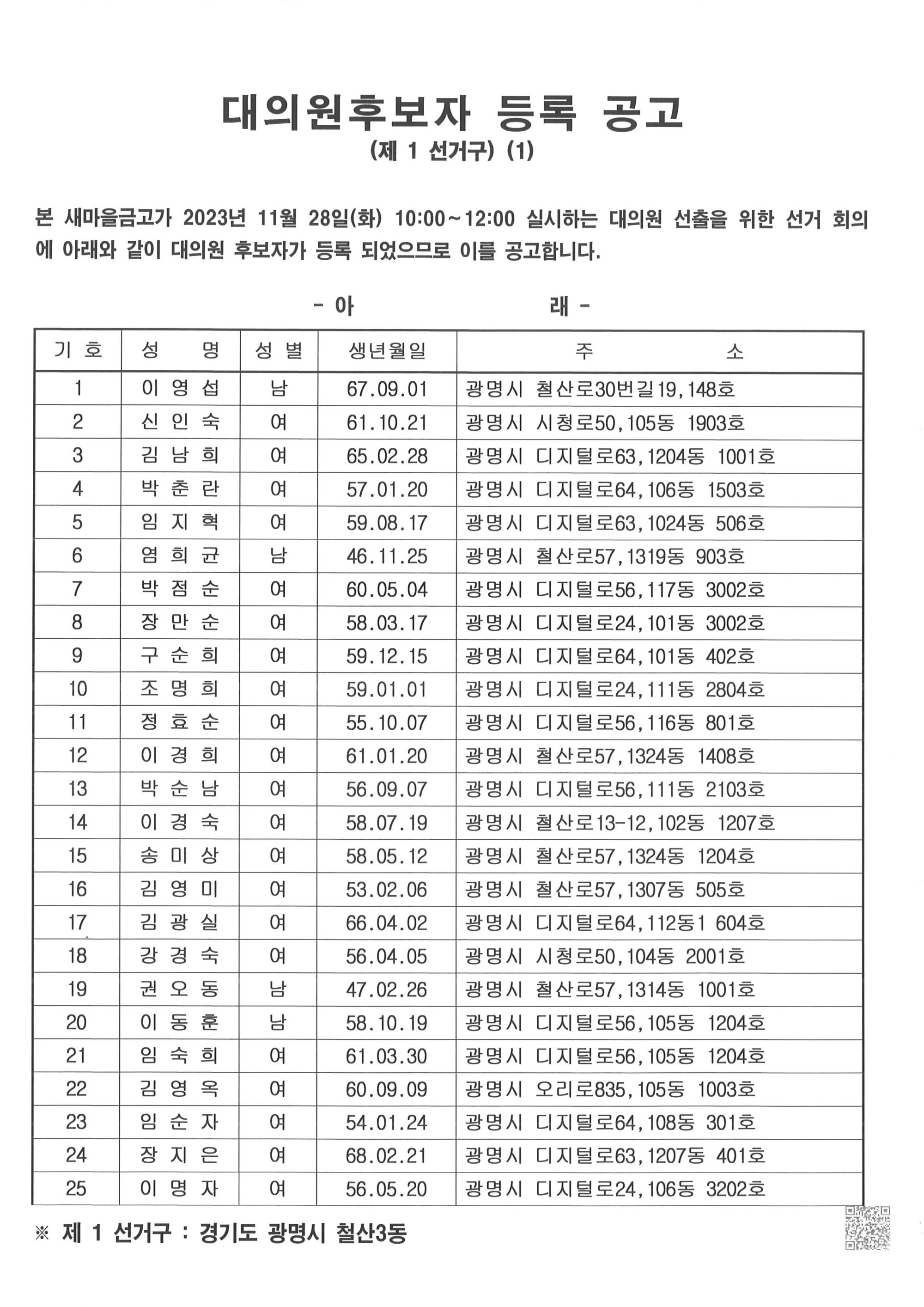 대의원후보자 등록 공고
(제 1 선거구) (1)

본 새마을금고가 2023년 11월 28일(화) 10:00~12:00 실시하는 대의원 선출을 위한 선거 회의에 아래와 같이 대의원 후보자가 등록 되었으므로 이를 공고합니다.

- 아 래 -

| 기 호 | 성 명 | 성 별 | 생년월일 | 주 소 |
|---|---|---|---|---|
| 1 | 이 영 섭 | 남 | 67.09.01 | 광명시 철산로30번길19,148호 |
| 2 | 신 인 숙 | 여 | 61.10.21 | 광명시 시청로50,105동 1903호 |
| 3 | 김 남 희 | 여 | 65.02.28 | 광명시 디지털로63,1204동 1001호 |
| 4 | 박 춘 란 | 여 | 57.01.20 | 광명시 디지털로64,106동 1503호 |
| 5 | 임 지 혁 | 여 | 59.08.17 | 광명시 디지털로63,1024동 506호 |
| 6 | 염 희 균 | 남 | 46.11.25 | 광명시 철산로57,1319동 903호 |
| 7 | 박 점 순 | 여 | 60.05.04 | 광명시 디지털로56,117동 3002호 |
| 8 | 장 만 순 | 여 | 58.03.17 | 광명시 디지털로24,101동 3002호 |
| 9 | 구 순 희 | 여 | 59.12.15 | 광명시 디지털로64,101동 402호 |
| 10 | 조 명 희 | 여 | 59.01.01 | 광명시 디지털로24,111동 2804호 |
| 11 | 정 효 순 | 여 | 55.10.07 | 광명시 디지털로56,116동 801호 |
| 12 | 이 경 희 | 여 | 61.01.20 | 광명시 철산로57,1324동 1408호 |
| 13 | 박 순 남 | 여 | 56.09.07 | 광명시 디지털로56,111동 2103호 |
| 14 | 이 경 숙 | 여 | 58.07.19 | 광명시 철산로13-12,102동 1207호 |
| 15 | 송 미 상 | 여 | 58.05.12 | 광명시 철산로57,1324동 1204호 |
| 16 | 김 영 미 | 여 | 53.02.06 | 광명시 철산로57,1307동 505호 |
| 17 | 김 광 실 | 여 | 66.04.02 | 광명시 디지털로64,112동1 604호 |
| 18 | 강 경 숙 | 여 | 56.04.05 | 광명시 시청로50,104동 2001호 |
| 19 | 권 오 동 | 남 | 47.02.26 | 광명시 철산로57,1314동 1001호 |
| 20 | 이 동 훈 | 남 | 58.10.19 | 광명시 디지털로56,105동 1204호 |
| 21 | 임 숙 희 | 여 | 61.03.30 | 광명시 디지털로56,105동 1204호 |
| 22 | 김 영 옥 | 여 | 60.09.09 | 광명시 오리로835,105동 1003호 |
| 23 | 임 순 자 | 여 | 54.01.24 | 광명시 디지털로64,108동 301호 |
| 24 | 장 지 은 | 여 | 68.02.21 | 광명시 디지털로63,1207동 401호 |
| 25 | 이 명 자 | 여 | 56.05.20 | 광명시 디지털로24,106동 3202호 |

※ 제 1 선거구 : 경기도 광명시 철산3동